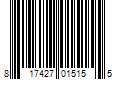 8 17427 01515 5